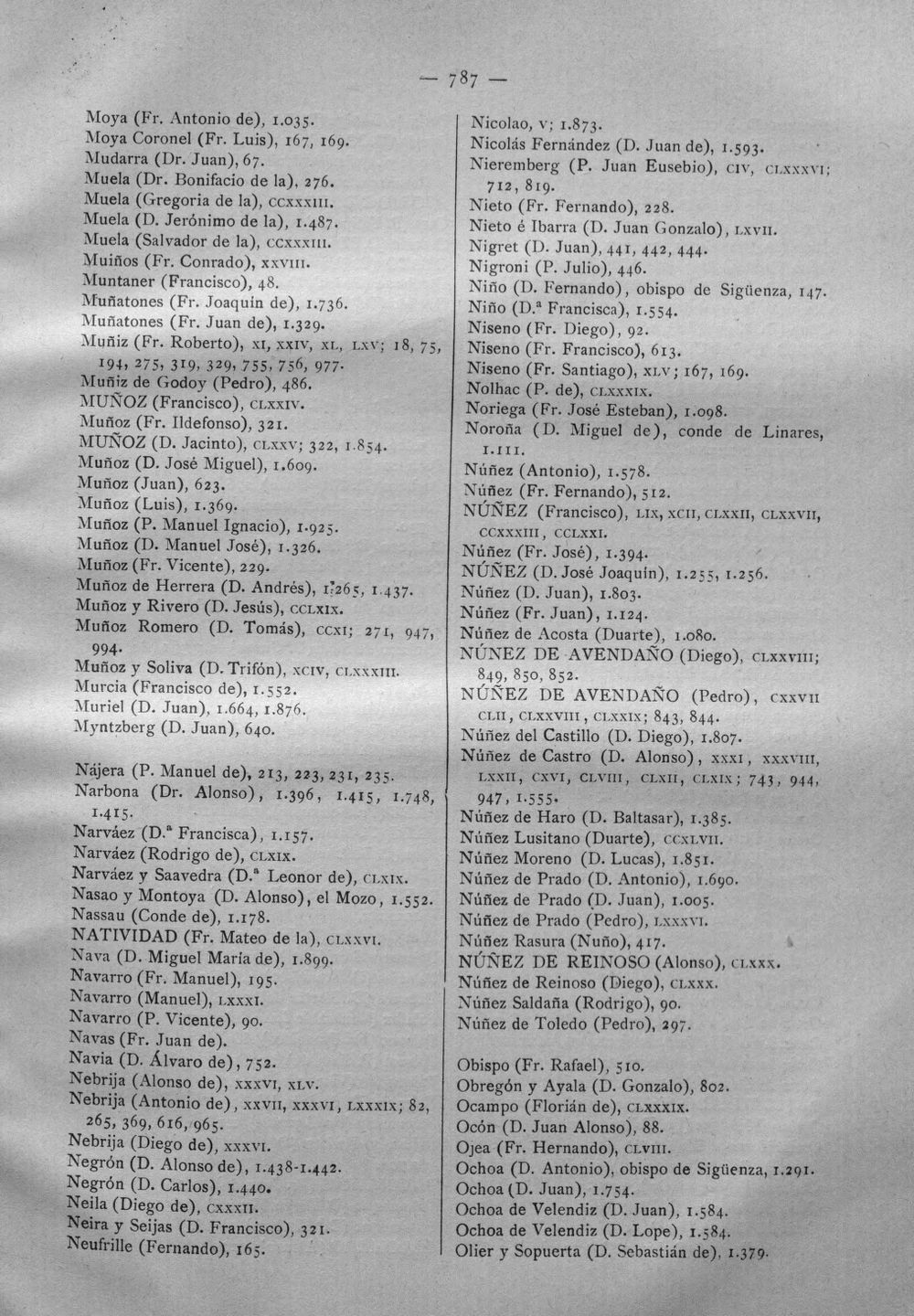 — 787 —

Moya (Fr. Antonio de), 1.035.
Moya Coronel (Fr. Luis), 167, 169.
Mudarra (Dr. Juan), 67.
Muela (Dr. Bonifacio de la), 276.
Muela (Gregoria de la), CCXXXIII.
Muela (D. Jerónimo de la), 1.487.
Muela (Salvador de la), CCXXXIII.
Muiños (Fr. Conrado), XXVIII.
Muntaner (Francisco), 48.
Muñatones (Fr. Joaquín de), 1.736.
Muñatones (Fr. Juan de), 1.329.
Muñiz (Fr. Roberto), XI, XXIV, XL, LXV; 18, 75, 194, 275, 319, 329, 755, 756, 977.
Muñiz de Godoy (Pedro), 486.
MUÑOZ (Francisco), CLXXIV.
Muñoz (Fr. Ildefonso), 321.
MUÑOZ (D. Jacinto), CLXXV; 322, 1.854.
Muñoz (D. José Miguel), 1.609.
Muñoz (Juan), 623.
Muñoz (Luis), 1.369.
Muñoz (P. Manuel Ignacio), 1.925.
Muñoz (D. Manuel José), 1.326.
Muñoz (Fr. Vicente), 229.
Muñoz de Herrera (D. Andrés), 1.265, 1.437.
Muñoz y Rivero (D. Jesús), CCLXIX.
Muñoz Romero (D. Tomás), CCXI; 271, 947, 994.
Muñoz y Soliva (D. Trifón), XCIV, CLXXXIII.
Murcia (Francisco de), 1.552.
Muriel (D. Juan), 1.664, 1.876.
Myntzberg (D. Juan), 640.

Nájera (P. Manuel de), 213, 223, 231, 235.
Narbona (Dr. Alonso), 1.396, 1.415, 1.748, 1.415.
Narváez (D.ª Francisca), 1.157.
Narváez (Rodrigo de), CLXIX.
Narváez y Saavedra (D.ª Leonor de), CLXIX.
Nasao y Montoya (D. Alonso), el Mozo, 1.552.
Nassau (Conde de), 1.178.
NATIVIDAD (Fr. Mateo de la), CLXXVI.
Nava (D. Miguel María de), 1.899.
Navarro (Fr. Manuel), 195.
Navarro (Manuel), LXXXI.
Navarro (P. Vicente), 90.
Navas (Fr. Juan de).
Navia (D. Álvaro de), 752.
Nebrija (Alonso de), XXXVI, XLV.
Nebrija (Antonio de), XXVII, XXXVI, LXXXIX; 82, 265, 369, 616, 965.
Nebrija (Diego de), XXXVI.
Negrón (D. Alonso de), 1.438-1.442.
Negrón (D. Carlos), 1.440.
Neila (Diego de), CXXXII.
Neira y Seijas (D. Francisco), 321.
Neufrille (Fernando), 165.

Nicolao, V; 1.873.
Nicolás Fernández (D. Juan de), 1.593.
Nieremberg (P. Juan Eusebio), CIV, CLXXXVI; 712, 819.
Nieto (Fr. Fernando), 228.
Nieto é Ibarra (D. Juan Gonzalo), LXVII.
Nigret (D. Juan), 441, 442, 444.
Nigroni (P. Julio), 446.
Niño (D. Fernando), obispo de Sigüenza, 147.
Niño (D.ª Francisca), 1.554.
Niseno (Fr. Diego), 92.
Niseno (Fr. Francisco), 613.
Niseno (Fr. Santiago), XLV; 167, 169.
Nolhac (P. de), CLXXXIX.
Noriega (Fr. José Esteban), 1.098.
Noroña (D. Miguel de), conde de Linares, 1.111.
Núñez (Antonio), 1.578.
Núñez (Fr. Fernando), 512.
NÚÑEZ (Francisco), LIX, XCII, CLXXII, CLXXVII, CCXXXIII, CCLXXI.
Núñez (Fr. José), 1.394.
NÚÑEZ (D. José Joaquín), 1.255, 1.256.
Núñez (D. Juan), 1.803.
Núñez (Fr. Juan), 1.124.
Núñez de Acosta (Duarte), 1.080.
NÚNEZ DE AVENDAÑO (Diego), CLXXVIII; 849, 850, 852.
NÚÑEZ DE AVENDAÑO (Pedro), CXXVII CLII, CLXXVIII, CLXXIX; 843, 844.
Núñez del Castillo (D. Diego), 1.807.
Núñez de Castro (D. Alonso), XXXI, XXXVIII, LXXII, CXVI, CLVIII, CLXII, CLXIX; 743, 944, 947, 1.555.
Núñez de Haro (D. Baltasar), 1.385.
Núñez Lusitano (Duarte), CCXLVII.
Núñez Moreno (D. Lucas), 1.851.
Núñez de Prado (D. Antonio), 1.690.
Núñez de Prado (D. Juan), 1.005.
Núñez de Prado (Pedro), LXXXVI.
Núñez Rasura (Nuño), 417.
NÚÑEZ DE REINOSO (Alonso), CLXXX.
Núñez de Reinoso (Diego), CLXXX.
Núñez Saldaña (Rodrigo), 90.
Núñez de Toledo (Pedro), 297.

Obispo (Fr. Rafael), 510.
Obregón y Ayala (D. Gonzalo), 802.
Ocampo (Florián de), CLXXXIX.
Ocón (D. Juan Alonso), 88.
Ojea (Fr. Hernando), CLVIII.
Ochoa (D. Antonio), obispo de Sigüenza, 1.291.
Ochoa (D. Juan), 1.754.
Ochoa de Velendiz (D. Juan), 1.584.
Ochoa de Velendiz (D. Lope), 1.584.
Olier y Sopuerta (D. Sebastián de), 1.379.